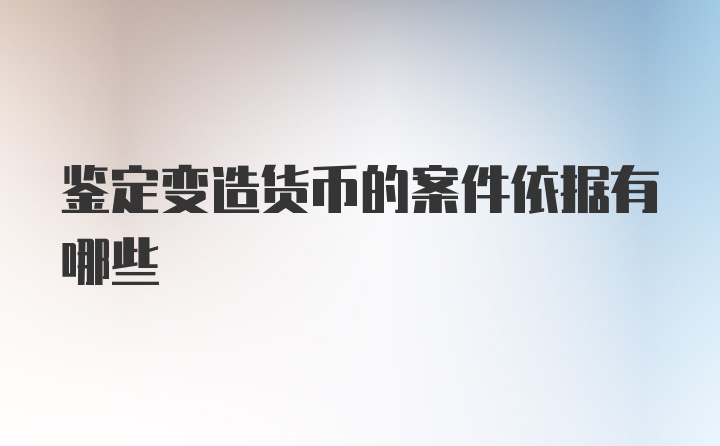 鉴定变造货币的案件依据有哪些